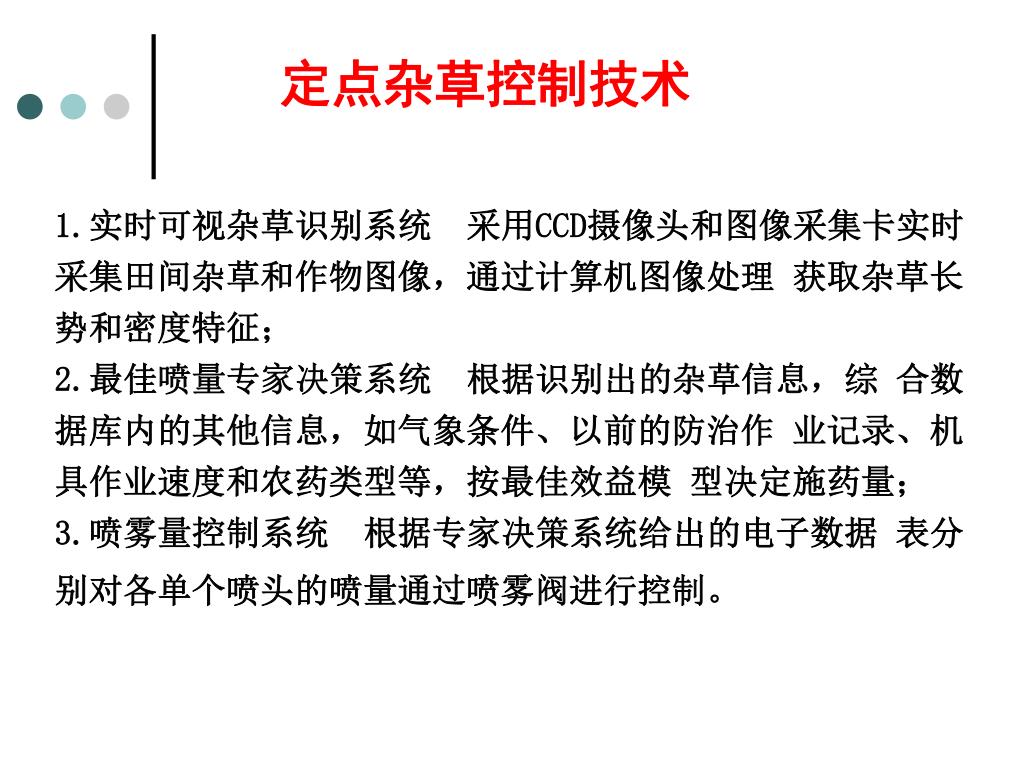 定点杂草控制技术

1.实时可视杂草识别系统　采用CCD摄像头和图像采集卡实时采集田间杂草和作物图像，通过计算机图像处理 获取杂草长势和密度特征；
2.最佳喷量专家决策系统　根据识别出的杂草信息，综 合数据库内的其他信息，如气象条件、以前的防治作 业记录、机具作业速度和农药类型等，按最佳效益模 型决定施药量；
3.喷雾量控制系统　根据专家决策系统给出的电子数据 表分别对各单个喷头的喷量通过喷雾阀进行控制。